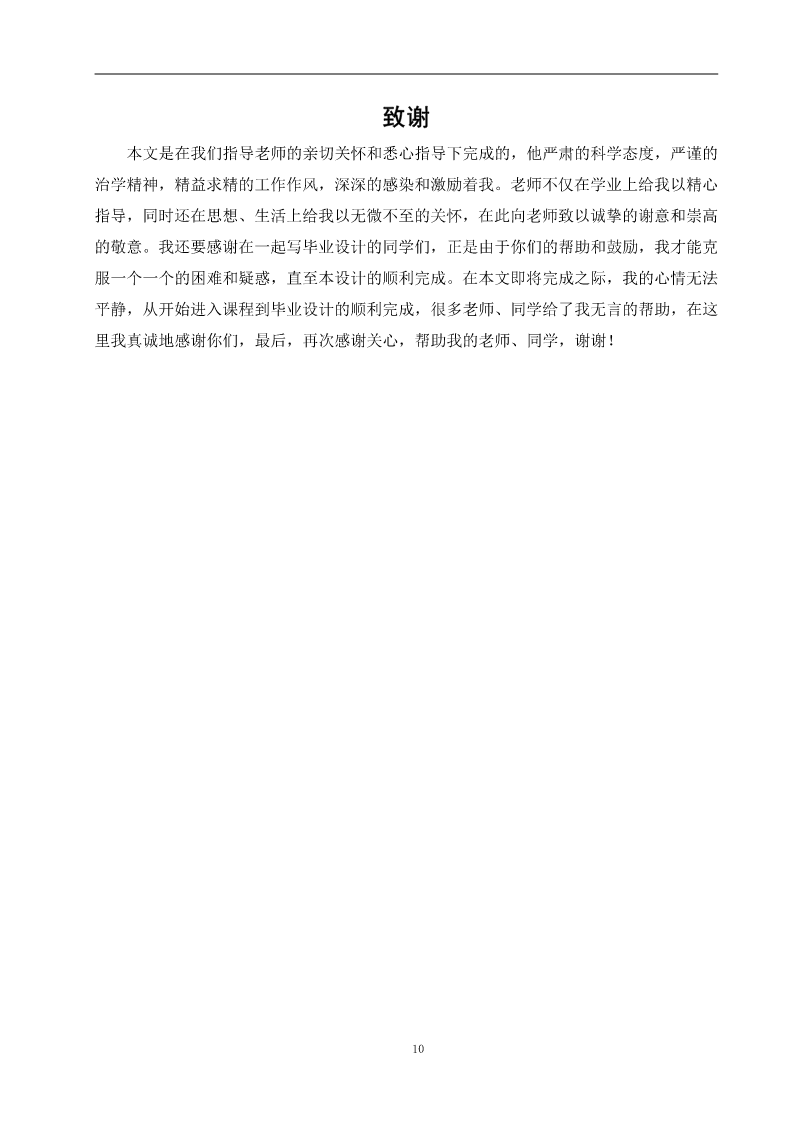 致谢

本文是在我们指导老师的亲切关怀和悉心指导下完成的，他严肃的科学态度，严谨的治学精神，精益求精的工作作风，深深的感染和激励着我。老师不仅在学业上给我以精心指导，同时还在思想、生活上给我以无微不至的关怀，在此向老师致以诚挚的谢意和崇高的敬意。我还要感谢在一起写毕业设计的同学们，正是由于你们的帮助和鼓励，我才能克服一个一个的困难和疑惑，直至本设计的顺利完成。在本文即将完成之际，我的心情无法平静，从开始进入课程到毕业设计的顺利完成，很多老师、同学给了我无言的帮助，在这里我真诚地感谢你们，最后，再次感谢关心，帮助我的老师、同学，谢谢！

10